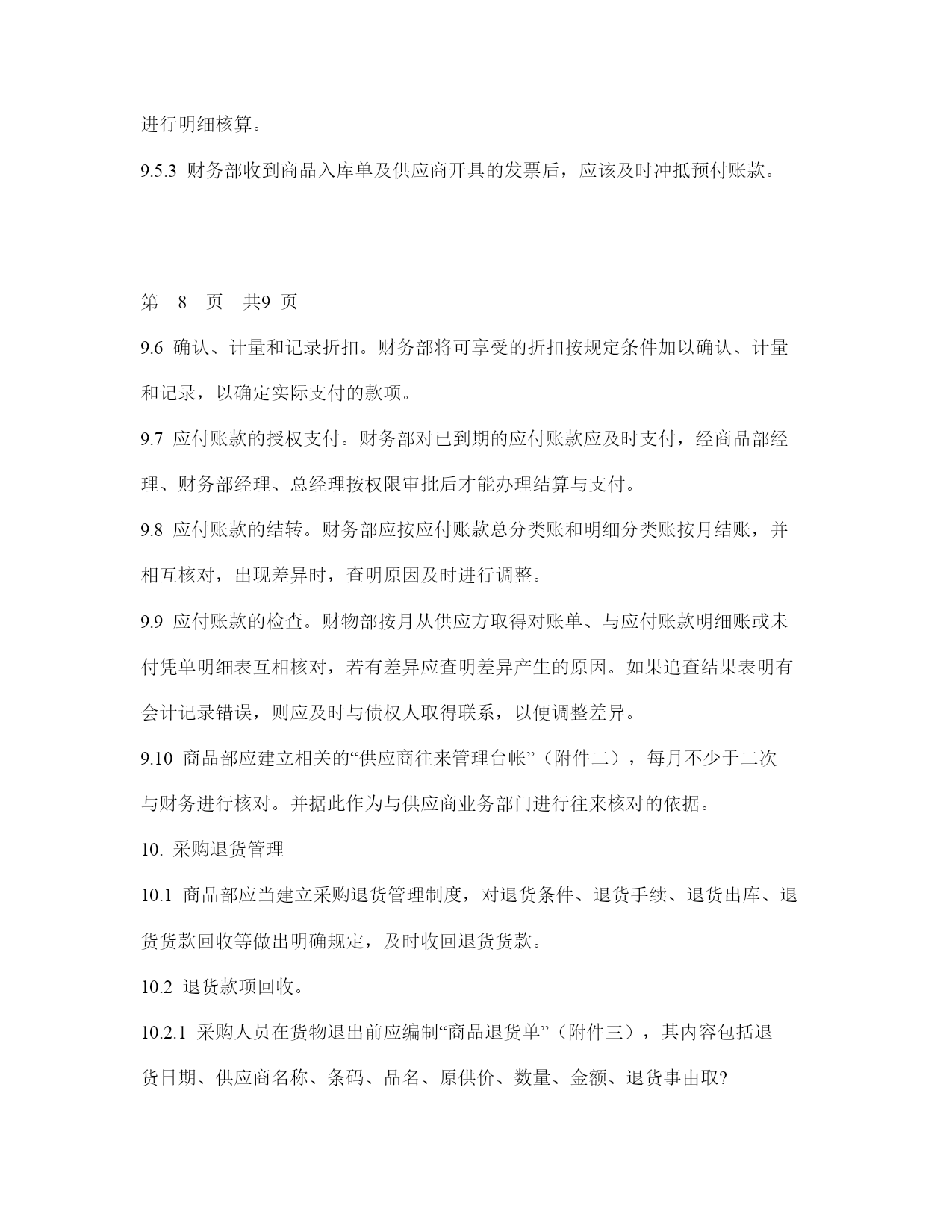 进行明细核算。

9.5.3 财务部收到商品入库单及供应商开具的发票后，应该及时冲抵预付账款。

第 8 页 共9 页

9.6 确认、计量和记录折扣。财务部将可享受的折扣按规定条件加以确认、计量和记录，以确定实际支付的款项。

9.7 应付账款的授权支付。财务部对已到期的应付账款应及时支付，经商品部经理、财务部经理、总经理按权限审批后才能办理结算与支付。

9.8 应付账款的结转。财务部应按应付账款总分类账和明细分类账按月结账，并相互核对，出现差异时，查明原因及时进行调整。

9.9 应付账款的检查。财物部按月从供应方取得对账单、与应付账款明细账或未付凭单明细表互相核对，若有差异应查明差异产生的原因。如果追查结果表明有会计记录错误，则应及时与债权人取得联系，以便调整差异。

9.10 商品部应建立相关的“供应商往来管理台帐”（附件二），每月不少于二次与财务进行核对。并据此作为与供应商业务部门进行往来核对的依据。

10. 采购退货管理

10.1 商品部应当建立采购退货管理制度，对退货条件、退货手续、退货出库、退货货款回收等做出明确规定，及时收回退货货款。

10.2 退货款项回收。

10.2.1 采购人员在货物退出前应编制“商品退货单”（附件三），其内容包括退货日期、供应商名称、条码、品名、原供价、数量、金额、退货事由取?